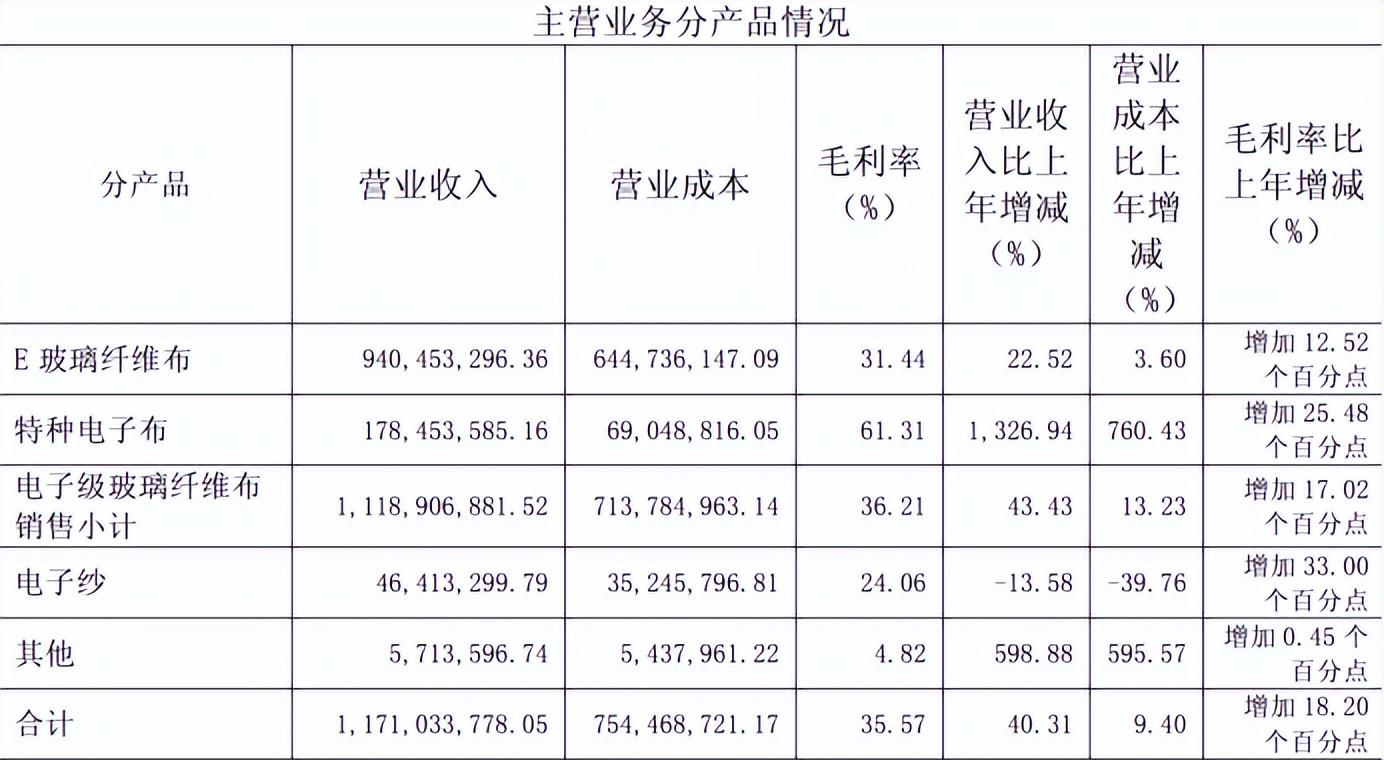 主营业务分产品情况

| 分产品 | 营业收入 | 营业成本 | 毛利率（%） | 营业收入比上年增减（%） | 营业成本比上年增减（%） | 毛利率比上年增减（%） |
|---|---|---|---|---|---|---|
| E玻璃纤维布 | 940,453,296.36 | 644,736,147.09 | 31.44 | 22.52 | 3.60 | 增加12.52个百分点 |
| 特种电子布 | 178,453,585.16 | 69,048,816.05 | 61.31 | 1,326.94 | 760.43 | 增加25.48个百分点 |
| 电子级玻璃纤维布销售小计 | 1,118,906,881.52 | 713,784,963.14 | 36.21 | 43.43 | 13.23 | 增加17.02个百分点 |
| 电子纱 | 46,413,299.79 | 35,245,796.81 | 24.06 | -13.58 | -39.76 | 增加33.00个百分点 |
| 其他 | 5,713,596.74 | 5,437,961.22 | 4.82 | 598.88 | 595.57 | 增加0.45个百分点 |
| 合计 | 1,171,033,778.05 | 754,468,721.17 | 35.57 | 40.31 | 9.40 | 增加18.20个百分点 |